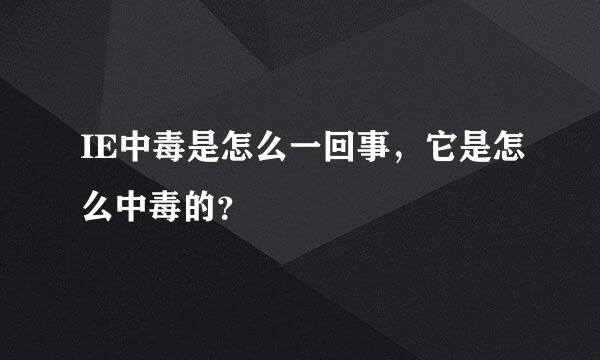 IE中毒是怎么一回事，它是怎么中毒的?